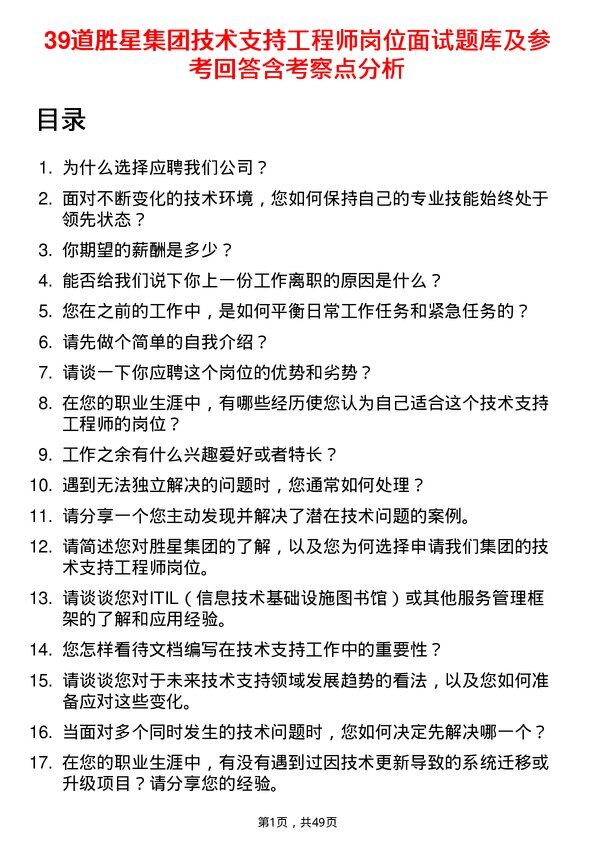 39道胜星集团技术支持工程师岗位面试题库及参考回答含考察点分析

目录

1. 为什么选择应聘我们公司？
2. 面对不断变化的技术环境，您如何保持自己的专业技能始终处于领先状态？
3. 你期望的薪酬是多少？
4. 能否给我们说下你上一份工作离职的原因是什么？
5. 您在之前的工作中，是如何平衡日常工作任务和紧急任务的？
6. 请先做个简单的自我介绍？
7. 请谈一下你应聘这个岗位的优势和劣势？
8. 在您的职业生涯中，有哪些经历使您认为自己适合这个技术支持工程师的岗位？
9. 工作之余有什么兴趣爱好或者特长？
10. 遇到无法独立解决的问题时，您通常如何处理？
11. 请分享一个您主动发现并解决了潜在技术问题的案例。
12. 请简述您对胜星集团的了解，以及您为何选择申请我们集团的技术支持工程师岗位。
13. 请谈谈您对ITIL（信息技术基础设施图书馆）或其他服务管理框架的了解和应用经验。
14. 您怎样看待文档编写在技术支持工作中的重要性？
15. 请谈谈您对于未来技术支持领域发展趋势的看法，以及您如何准备应对这些变化。
16. 当面对多个同时发生的技术问题时，您如何决定先解决哪一个？
17. 在您的职业生涯中，有没有遇到过因技术更新导致的系统迁移或升级项目？请分享您的经验。

第1页，共49页